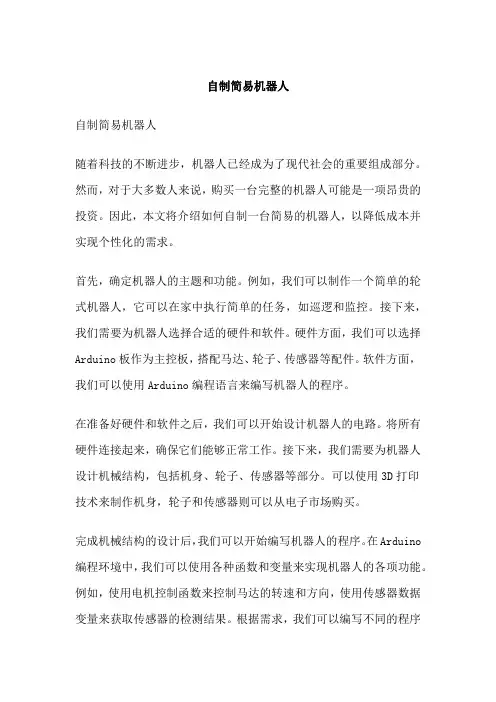 自制简易机器人

自制简易机器人

随着科技的不断进步，机器人已经成为了现代社会的重要组成部分。然而，对于大多数人来说，购买一台完整的机器人可能是一项昂贵的投资。因此，本文将介绍如何自制一台简易的机器人，以降低成本并实现个性化的需求。

首先，确定机器人的主题和功能。例如，我们可以制作一个简单的轮式机器人，它可以在家中执行简单的任务，如巡逻和监控。接下来，我们需要为机器人选择合适的硬件和软件。硬件方面，我们可以选择Arduino板作为主控板，搭配马达、轮子、传感器等配件。软件方面，我们可以使用Arduino编程语言来编写机器人的程序。

在准备好硬件和软件之后，我们可以开始设计机器人的电路。将所有硬件连接起来，确保它们能够正常工作。接下来，我们需要为机器人设计机械结构，包括机身、轮子、传感器等部分。可以使用3D打印技术来制作机身，轮子和传感器则可以从电子市场购买。

完成机械结构的设计后，我们可以开始编写机器人的程序。在Arduino编程环境中，我们可以使用各种函数和变量来实现机器人的各项功能。例如，使用电机控制函数来控制马达的转速和方向，使用传感器数据变量来获取传感器的检测结果。根据需求，我们可以编写不同的程序